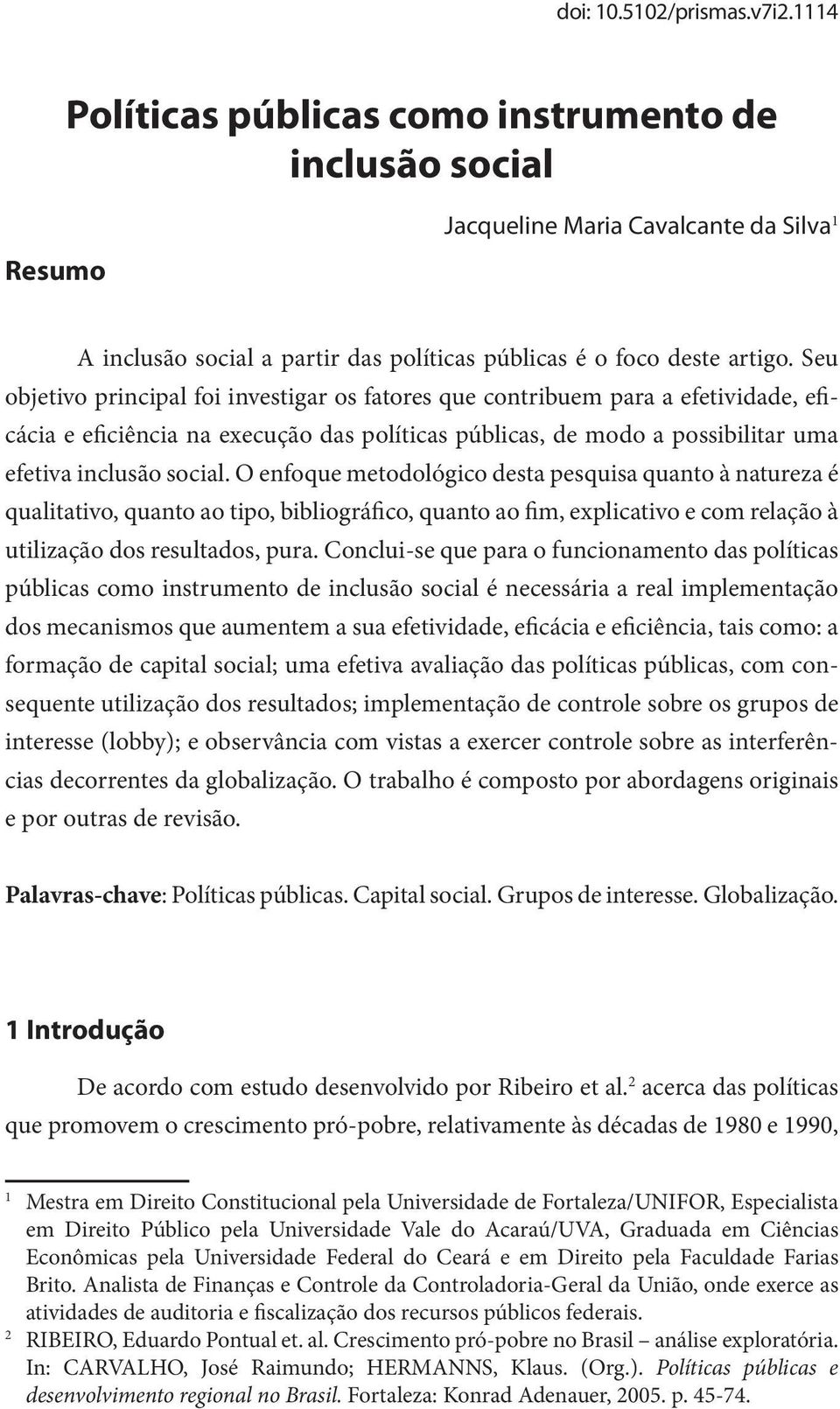 doi: 10.5102/prismas.v7i2.1114

Políticas públicas como instrumento de inclusão social

Jacqueline Maria Cavalcante da Silva$^1$

Resumo

A inclusão social a partir das políticas públicas é o foco deste artigo. Seu objetivo principal foi investigar os fatores que contribuem para a efetividade, eficácia e eficiência na execução das políticas públicas, de modo a possibilitar uma efetiva inclusão social. O enfoque metodológico desta pesquisa quanto à natureza é qualitativo, quanto ao tipo, bibliográfico, quanto ao fim, explicativo e com relação à utilização dos resultados, pura. Conclui-se que para o funcionamento das políticas públicas como instrumento de inclusão social é necessária a real implementação dos mecanismos que aumentem a sua efetividade, eficácia e eficiência, tais como: a formação de capital social; uma efetiva avaliação das políticas públicas, com consequente utilização dos resultados; implementação de controle sobre os grupos de interesse (lobby); e observância com vistas a exercer controle sobre as interferências decorrentes da globalização. O trabalho é composto por abordagens originais e por outras de revisão.

Palavras-chave: Políticas públicas. Capital social. Grupos de interesse. Globalização.

1 Introdução

De acordo com estudo desenvolvido por Ribeiro et al.$^2$ acerca das políticas que promovem o crescimento pró-pobre, relativamente às décadas de 1980 e 1990,

$^1$ Mestra em Direito Constitucional pela Universidade de Fortaleza/UNIFOR, Especialista em Direito Público pela Universidade Vale do Acaraú/UVA, Graduada em Ciências Econômicas pela Universidade Federal do Ceará e em Direito pela Faculdade Farias Brito. Analista de Finanças e Controle da Controladoria-Geral da União, onde exerce as atividades de auditoria e fiscalização dos recursos públicos federais.

$^2$ RIBEIRO, Eduardo Pontual et. al. Crescimento pró-pobre no Brasil – análise exploratória. In: CARVALHO, José Raimundo; HERMANNS, Klaus. (Org.). Políticas públicas e desenvolvimento regional no Brasil. Fortaleza: Konrad Adenauer, 2005. p. 45-74.